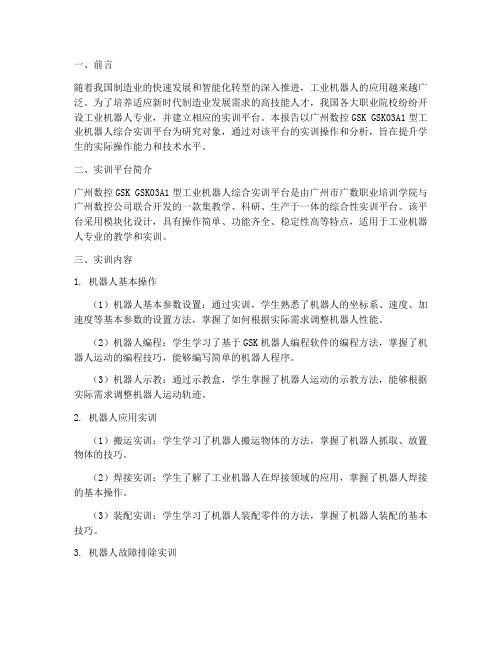 一、前言

随着我国制造业的快速发展和智能化转型的深入推进，工业机器人的应用越来越广泛。为了培养适应新时代制造业发展需求的高技能人才，我国各大职业院校纷纷开设工业机器人专业，并建立相应的实训平台。本报告以广州数控 GSK GSK03A1 型工业机器人综合实训平台为研究对象，通过对该平台的实训操作和分析，旨在提升学生的实际操作能力和技术水平。

二、实训平台简介

广州数控 GSK GSK03A1 型工业机器人综合实训平台是由广州市广数职业培训学院与广州数控公司联合开发的一款集教学、科研、生产于一体的综合性实训平台。该平台采用模块化设计，具有操作简单、功能齐全、稳定性高等特点，适用于工业机器人专业的教学和实训。

三、实训内容

1. 机器人基本操作

（1）机器人基本参数设置：通过实训，学生熟悉了机器人的坐标系、速度、加速度等基本参数的设置方法，掌握了如何根据实际需求调整机器人性能。

（2）机器人编程：学生学习了基于 GSK 机器人编程软件的编程方法，掌握了机器人运动的编程技巧，能够编写简单的机器人程序。

（3）机器人示教：通过示教盒，学生掌握了机器人运动的示教方法，能够根据实际需求调整机器人运动轨迹。

2. 机器人应用实训

（1）搬运实训：学生学习了机器人搬运物体的方法，掌握了机器人抓取、放置物体的技巧。

（2）焊接实训：学生了解了工业机器人在焊接领域的应用，掌握了机器人焊接的基本操作。

（3）装配实训：学生学习了机器人装配零件的方法，掌握了机器人装配的基本技巧。

3. 机器人故障排除实训